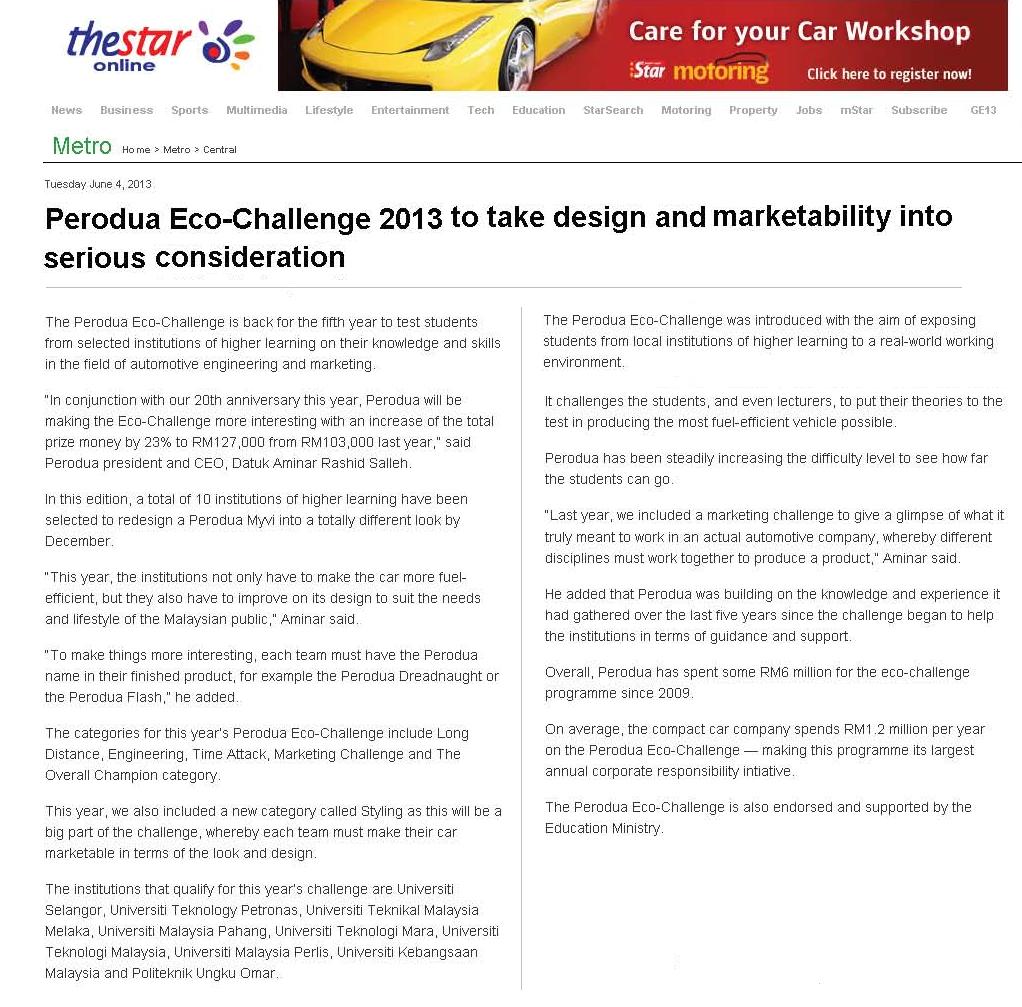 thestar online

Care for your Car Workshop

iStar motoring

Click here to register now!

News Business Sports Multimedia Lifestyle Entertainment Tech Education StarSearch Motoring Property Jobs mStar Subscribe GE13

Metro Home > Metro > Central

Tuesday June 4, 2013

Perodua Eco-Challenge 2013 to take design and marketability into serious consideration

The Perodua Eco-Challenge is back for the fifth year to test students from selected institutions of higher learning on their knowledge and skills in the field of automotive engineering and marketing.

"In conjunction with our 20th anniversary this year, Perodua will be making the Eco-Challenge more interesting with an increase of the total prize money by 23% to RM127,000 from RM103,000 last year," said Perodua president and CEO, Datuk Aminar Rashid Salleh.

In this edition, a total of 10 institutions of higher learning have been selected to redesign a Perodua Myvi into a totally different look by December.

"This year, the institutions not only have to make the car more fuel-efficient, but they also have to improve on its design to suit the needs and lifestyle of the Malaysian public," Aminar said.

"To make things more interesting, each team must have the Perodua name in their finished product, for example the Perodua Dreadnaught or the Perodua Flash," he added.

The categories for this year's Perodua Eco-Challenge include Long Distance, Engineering, Time Attack, Marketing Challenge and The Overall Champion category.

This year, we also included a new category called Styling as this will be a big part of the challenge, whereby each team must make their car marketable in terms of the look and design.

The institutions that qualify for this year's challenge are Universiti Selangor, Universiti Teknology Petronas, Universiti Teknikal Malaysia Melaka, Universiti Malaysia Pahang, Universiti Teknologi Mara, Universiti Teknologi Malaysia, Universiti Malaysia Perlis, Universiti Kebangsaan Malaysia and Politeknik Ungku Omar.

The Perodua Eco-Challenge was introduced with the aim of exposing students from local institutions of higher learning to a real-world working environment.

It challenges the students, and even lecturers, to put their theories to the test in producing the most fuel-efficient vehicle possible.

Perodua has been steadily increasing the difficulty level to see how far the students can go.

"Last year, we included a marketing challenge to give a glimpse of what it truly meant to work in an actual automotive company, whereby different disciplines must work together to produce a product," Aminar said.

He added that Perodua was building on the knowledge and experience it had gathered over the last five years since the challenge began to help the institutions in terms of guidance and support.

Overall, Perodua has spent some RM6 million for the eco-challenge programme since 2009.

On average, the compact car company spends RM1.2 million per year on the Perodua Eco-Challenge — making this programme its largest annual corporate responsibility intiative.

The Perodua Eco-Challenge is also endorsed and supported by the Education Ministry.